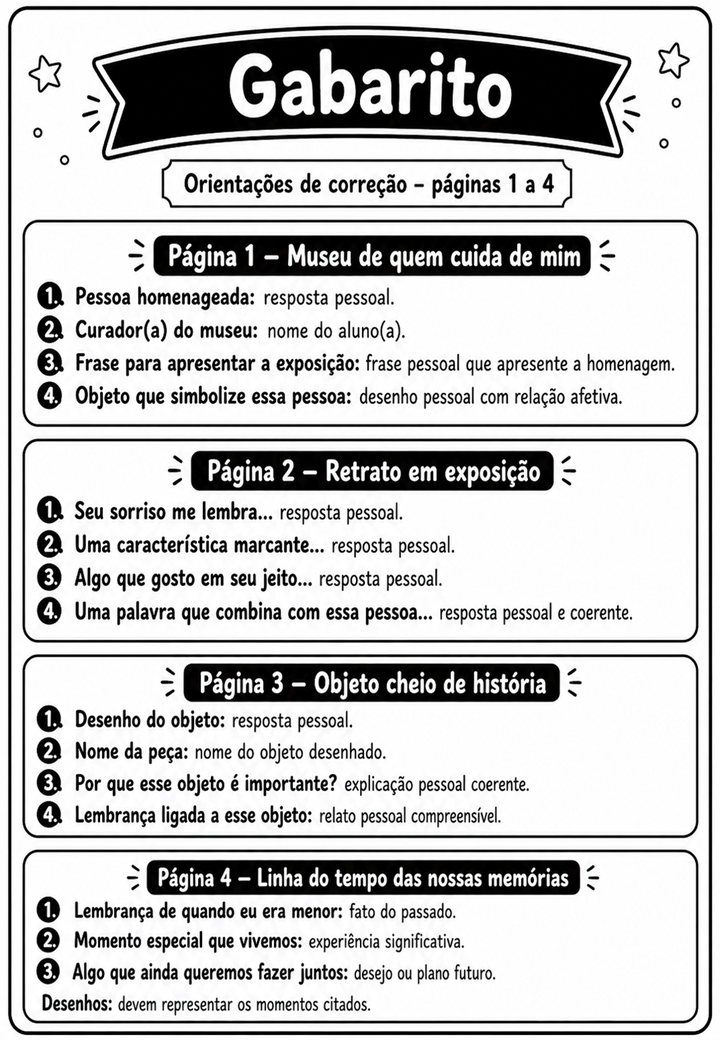 Gabarito

Orientações de correção – páginas 1 a 4

Página 1 – Museu de quem cuida de mim

1. Pessoa homenageada: resposta pessoal.
2. Curador(a) do museu: nome do aluno(a).
3. Frase para apresentar a exposição: frase pessoal que apresente a homenagem.
4. Objeto que simbolize essa pessoa: desenho pessoal com relação afetiva.

Página 2 – Retrato em exposição

1. Seu sorriso me lembra... resposta pessoal.
2. Uma característica marcante... resposta pessoal.
3. Algo que gosto em seu jeito... resposta pessoal.
4. Uma palavra que combina com essa pessoa... resposta pessoal e coerente.

Página 3 – Objeto cheio de história

1. Desenho do objeto: resposta pessoal.
2. Nome da peça: nome do objeto desenhado.
3. Por que esse objeto é importante? explicação pessoal coerente.
4. Lembrança ligada a esse objeto: relato pessoal compreensível.

Página 4 – Linha do tempo das nossas memórias

1. Lembrança de quando eu era menor: fato do passado.
2. Momento especial que vivemos: experiência significativa.
3. Algo que ainda queremos fazer juntos: desejo ou plano futuro.

Desenhos: devem representar os momentos citados.